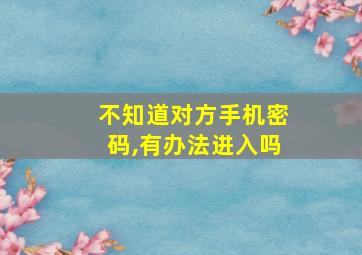 不知道对方手机密码,有办法进入吗